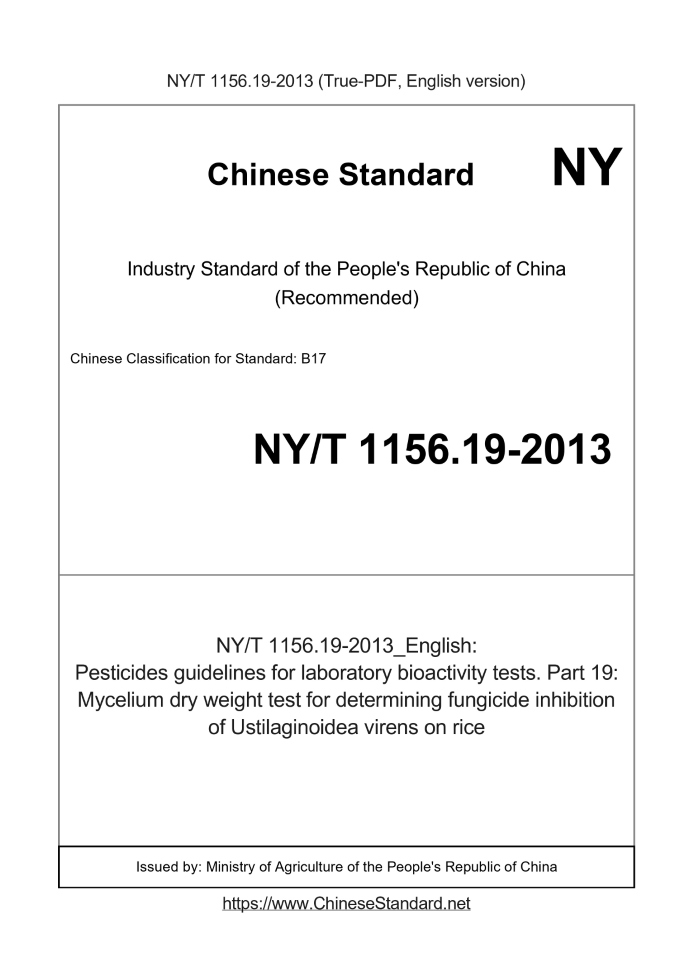 NY/T 1156.19-2013 (True-PDF, English version)

Chinese Standard NY

Industry Standard of the People's Republic of China (Recommended)

Chinese Classification for Standard: B17

NY/T 1156.19-2013

NY/T 1156.19-2013_English: Pesticides guidelines for laboratory bioactivity tests. Part 19: Mycelium dry weight test for determining fungicide inhibition of Ustilaginoidea virens on rice

Issued by: Ministry of Agriculture of the People's Republic of China

https://www.ChineseStandard.net